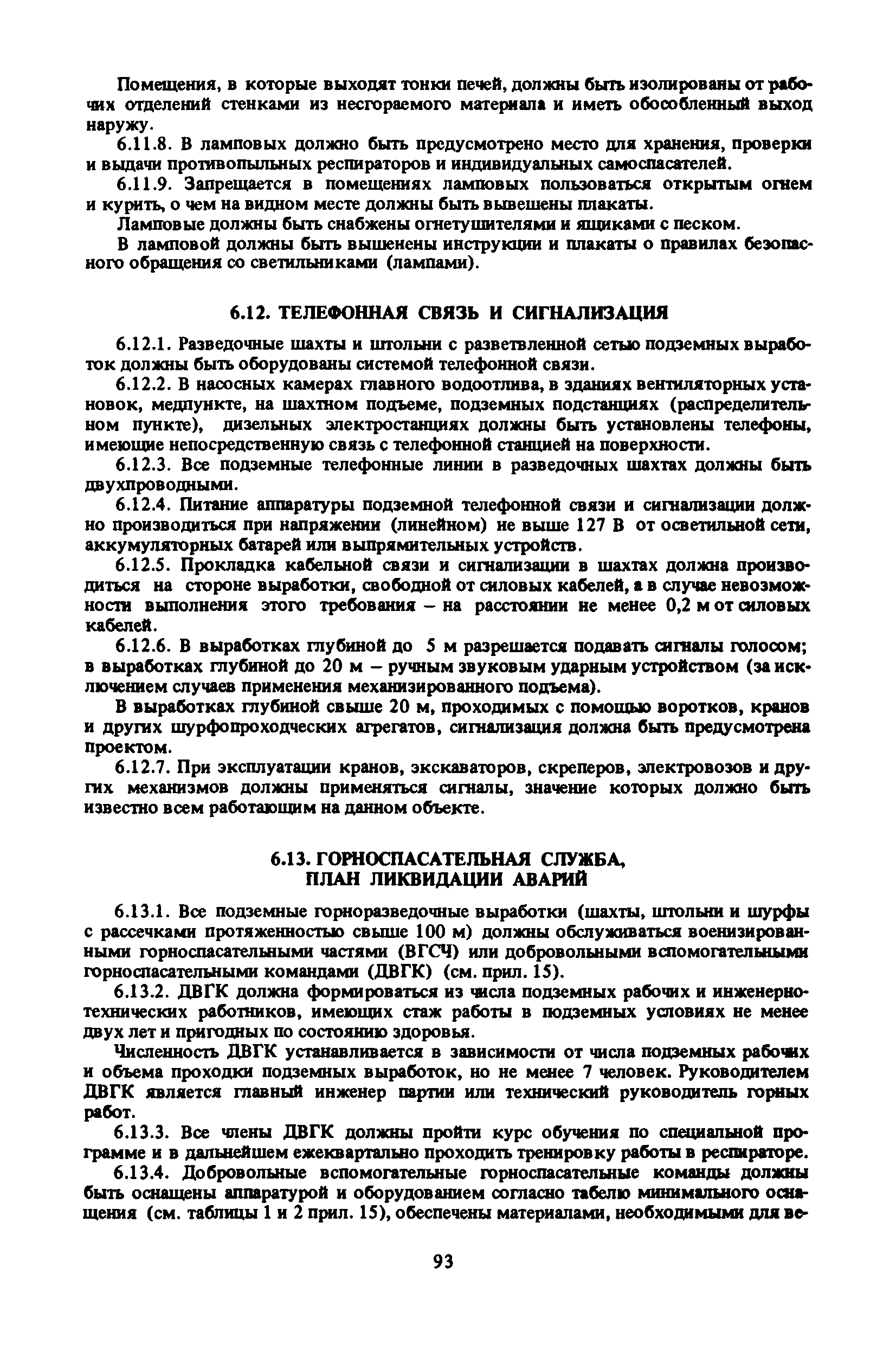 Помещения, в которые выходят топки печей, должны быть изолированы от рабочих отделений стенками из несгораемого материала и иметь обособленный выход наружу.

6.11.8. В ламповых должно быть предусмотрено место для хранения, проверки и выдачи противопыльных респираторов и индивидуальных самоспасателей.

6.11.9. Запрещается в помещениях ламповых пользоваться открытым огнем и курить, о чем на видном месте должны быть вывешены плакаты.

Ламповые должны быть снабжены огнетушителями и ящиками с песком.

В ламповой должны быть вышенены инструкции и плакаты о правилах безопасного обращения со светильниками (лампами).

6.12. ТЕЛЕФОННАЯ СВЯЗЬ И СИГНАЛИЗАЦИЯ

6.12.1. Разведочные шахты и штольни с разветвленной сетью подземных выработок должны быть оборудованы системой телефонной связи.

6.12.2. В насосных камерах главного водоотлива, в зданиях вентиляторных установок, медпункте, на шахтном подъеме, подземных подстанциях (распределительном пункте), дизельных электростанциях должны быть установлены телефоны, имеющие непосредственную связь с телефонной станцией на поверхности.

6.12.3. Все подземные телефонные линии в разведочных шахтах должны быть двухпроводными.

6.12.4. Питание аппаратуры подземной телефонной связи и сигнализации должно производиться при напряжении (линейном) не выше 127 В от осветильной сети, аккумуляторных батарей или выпрямительных устройств.

6.12.5. Прокладка кабельной связи и сигнализации в шахтах должна производиться на стороне выработки, свободной от силовых кабелей, а в случае невозможности выполнения этого требования – на расстоянии не менее 0,2 м от силовых кабелей.

6.12.6. В выработках глубиной до 5 м разрешается подавать сигналы голосом; в выработках глубиной до 20 м – ручным звуковым ударным устройством (за исключением случаев применения механизированного подъема).

В выработках глубиной свыше 20 м, проходимых с помощью воротков, кранов и других шурфопроходческих агрегатов, сигнализация должна быть предусмотрена проектом.

6.12.7. При эксплуатации кранов, экскаваторов, скреперов, электровозов и других механизмов должны применяться сигналы, значение которых должно быть известно всем работающим на данном объекте.

6.13. ГОРНОСПАСАТЕЛЬНАЯ СЛУЖБА, ПЛАН ЛИКВИДАЦИИ АВАРИЙ

6.13.1. Все подземные горноразведочные выработки (шахты, штольни и шурфы с рассечками протяженностью свыше 100 м) должны обслуживаться военизированными горноспасательными частями (ВГСЧ) или добровольными вспомогательными горноспасательными командами (ДВГК) (см. прил. 15).

6.13.2. ДВГК должна формироваться из числа подземных рабочих и инженерно-технических работников, имеющих стаж работы в подземных условиях не менее двух лет и пригодных по состоянию здоровья.

Численность ДВГК устанавливается в зависимости от числа подземных рабочих и объема проходки подземных выработок, но не менее 7 человек. Руководителем ДВГК является главный инженер партии или технический руководитель горных работ.

6.13.3. Все члены ДВГК должны пройти курс обучения по специальной программе и в дальнейшем ежеквартально проходить тренировку работы в респираторе.

6.13.4. Добровольные вспомогательные горноспасательные команды должны быть оснащены аппаратурой и оборудованием согласно табелю минимального оснащения (см. таблицы 1 и 2 прил. 15), обеспечены материалами, необходимыми для ве-

93